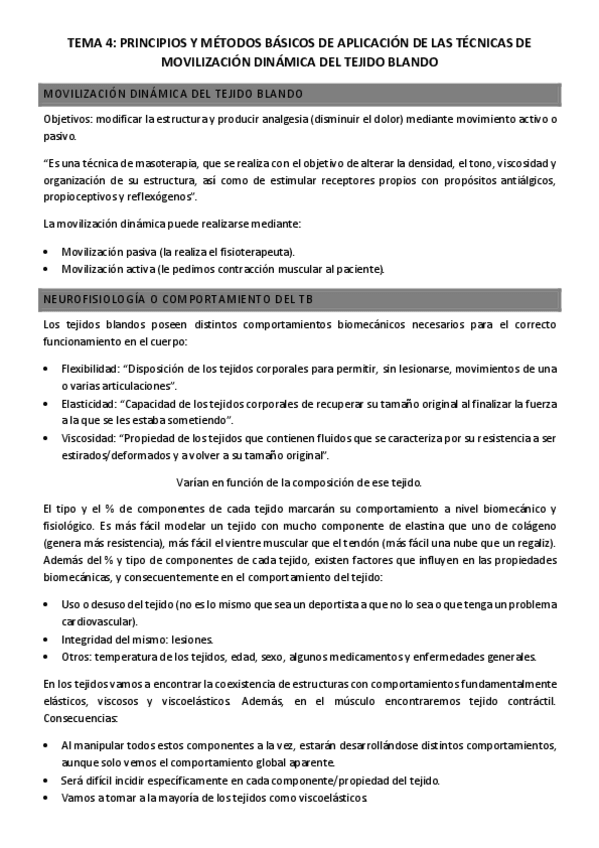 TEMA 4: PRINCIPIOS Y MÉTODOS BÁSICOS DE APLICACIÓN DE LAS TÉCNICAS DE MOVILIZACIÓN DINÁMICA DEL TEJIDO BLANDO

MOVILIZACIÓN DINÁMICA DEL TEJIDO BLANDO

Objetivos: modificar la estructura y producir analgesia (disminuir el dolor) mediante movimiento activo o pasivo.

"Es una técnica de masoterapia, que se realiza con el objetivo de alterar la densidad, el tono, viscosidad y organización de su estructura, así como de estimular receptores propios con propósitos antiálgicos, propioceptivos y reflexógenos".

La movilización dinámica puede realizarse mediante:

• Movilización pasiva (la realiza el fisioterapeuta).
• Movilización activa (le pedimos contracción muscular al paciente).

NEUROFISIOLOGÍA O COMPORTAMIENTO DEL TB

Los tejidos blandos poseen distintos comportamientos biomecánicos necesarios para el correcto funcionamiento en el cuerpo:

• Flexibilidad: "Disposición de los tejidos corporales para permitir, sin lesionarse, movimientos de una o varias articulaciones".
• Elasticidad: "Capacidad de los tejidos corporales de recuperar su tamaño original al finalizar la fuerza a la que se les estaba sometiendo".
• Viscosidad: "Propiedad de los tejidos que contienen fluidos que se caracteriza por su resistencia a ser estirados/deformados y a volver a su tamaño original".

Varían en función de la composición de ese tejido.

El tipo y el % de componentes de cada tejido marcarán su comportamiento a nivel biomecánico y fisiológico. Es más fácil modelar un tejido con mucho componente de elastina que uno de colágeno (genera más resistencia), más fácil el vientre muscular que el tendón (más fácil una nube que un regaliz). Además del % y tipo de componentes de cada tejido, existen factores que influyen en las propiedades biomecánicas, y consecuentemente en el comportamiento del tejido:

• Uso o desuso del tejido (no es lo mismo que sea un deportista a que no lo sea o que tenga un problema cardiovascular).
• Integridad del mismo: lesiones.
• Otros: temperatura de los tejidos, edad, sexo, algunos medicamentos y enfermedades generales.

En los tejidos vamos a encontrar la coexistencia de estructuras con comportamientos fundamentalmente elásticos, viscosos y viscoelásticos. Además, en el músculo encontraremos tejido contráctil. Consecuencias:

• Al manipular todos estos componentes a la vez, estarán desarrollándose distintos comportamientos, aunque solo vemos el comportamiento global aparente.
• Será difícil incidir específicamente en cada componente/propiedad del tejido.
• Vamos a tomar a la mayoría de los tejidos como viscoelásticos.